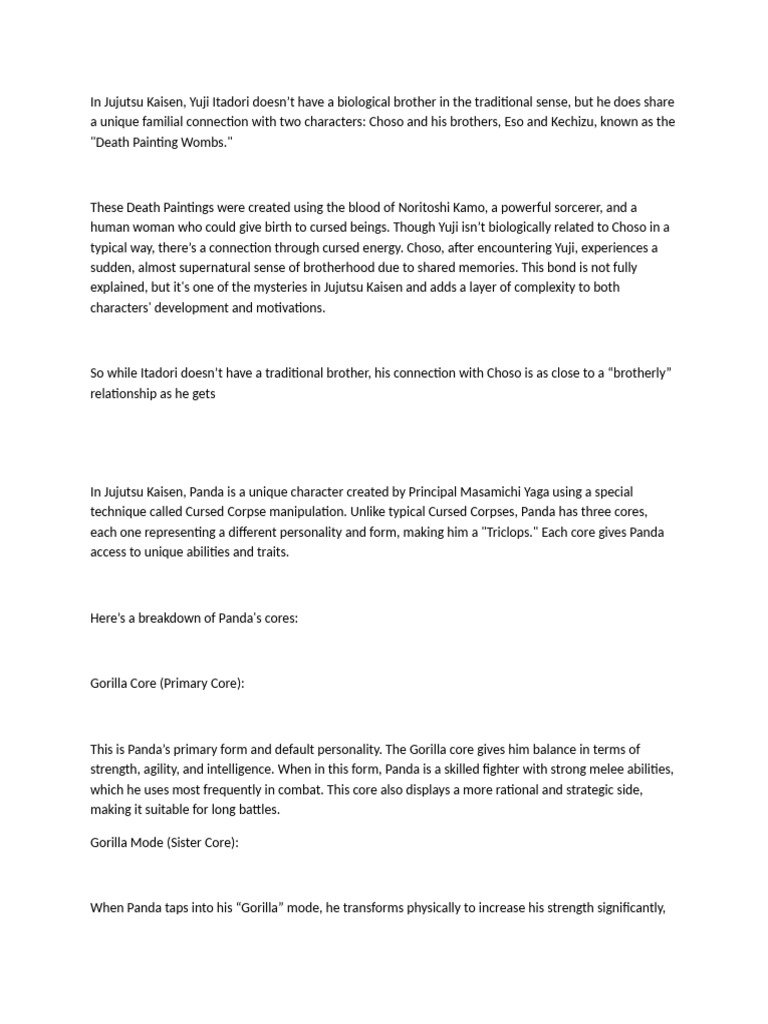 In Jujutsu Kaisen, Yuji Itadori doesn't have a biological brother in the traditional sense, but he does share a unique familial connection with two characters: Choso and his brothers, Eso and Kechizu, known as the "Death Painting Wombs."

These Death Paintings were created using the blood of Noritoshi Kamo, a powerful sorcerer, and a human woman who could give birth to cursed beings. Though Yuji isn't biologically related to Choso in a typical way, there's a connection through cursed energy. Choso, after encountering Yuji, experiences a sudden, almost supernatural sense of brotherhood due to shared memories. This bond is not fully explained, but it's one of the mysteries in Jujutsu Kaisen and adds a layer of complexity to both characters' development and motivations.

So while Itadori doesn't have a traditional brother, his connection with Choso is as close to a "brotherly" relationship as he gets

In Jujutsu Kaisen, Panda is a unique character created by Principal Masamichi Yaga using a special technique called Cursed Corpse manipulation. Unlike typical Cursed Corpses, Panda has three cores, each one representing a different personality and form, making him a "Triclops." Each core gives Panda access to unique abilities and traits.

Here's a breakdown of Panda's cores:

Gorilla Core (Primary Core):

This is Panda's primary form and default personality. The Gorilla core gives him balance in terms of strength, agility, and intelligence. When in this form, Panda is a skilled fighter with strong melee abilities, which he uses most frequently in combat. This core also displays a more rational and strategic side, making it suitable for long battles.

Gorilla Mode (Sister Core):

When Panda taps into his "Gorilla" mode, he transforms physically to increase his strength significantly,